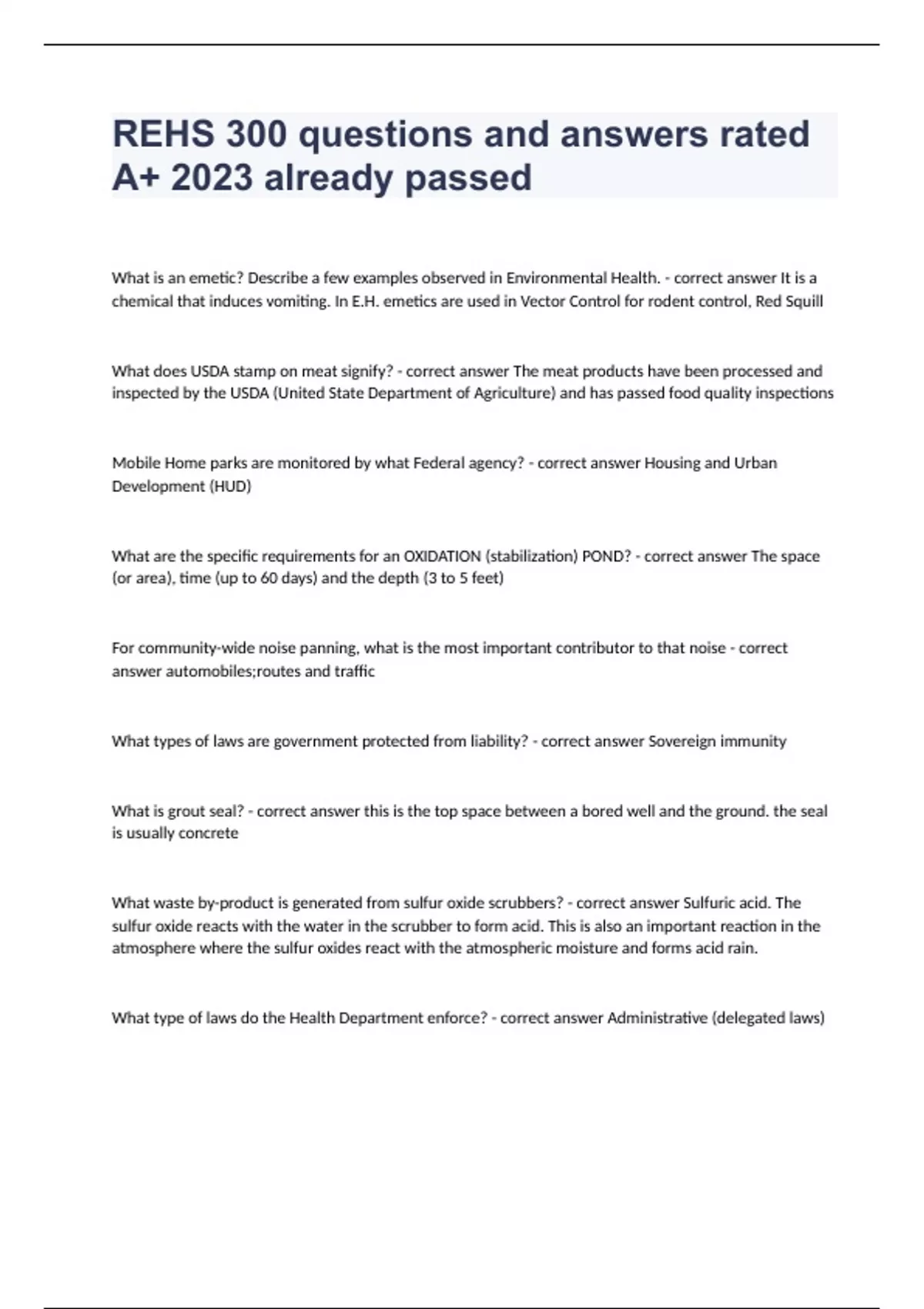 REHS 300 questions and answers rated A+ 2023 already passed

What is an emetic? Describe a few examples observed in Environmental Health. - correct answer It is a chemical that induces vomiting. In E.H. emetics are used in Vector Control for rodent control, Red Squill

What does USDA stamp on meat signify? - correct answer The meat products have been processed and inspected by the USDA (United State Department of Agriculture) and has passed food quality inspections

Mobile Home parks are monitored by what Federal agency? - correct answer Housing and Urban Development (HUD)

What are the specific requirements for an OXIDATION (stabilization) POND? - correct answer The space (or area), time (up to 60 days) and the depth (3 to 5 feet)

For community-wide noise panning, what is the most important contributor to that noise - correct answer automobiles;routes and traffic

What types of laws are government protected from liability? - correct answer Sovereign immunity

What is grout seal? - correct answer this is the top space between a bored well and the ground. the seal is usually concrete

What waste by-product is generated from sulfur oxide scrubbers? - correct answer Sulfuric acid. The sulfur oxide reacts with the water in the scrubber to form acid. This is also an important reaction in the atmosphere where the sulfur oxides react with the atmospheric moisture and forms acid rain.

What type of laws do the Health Department enforce? - correct answer Administrative (delegated laws)